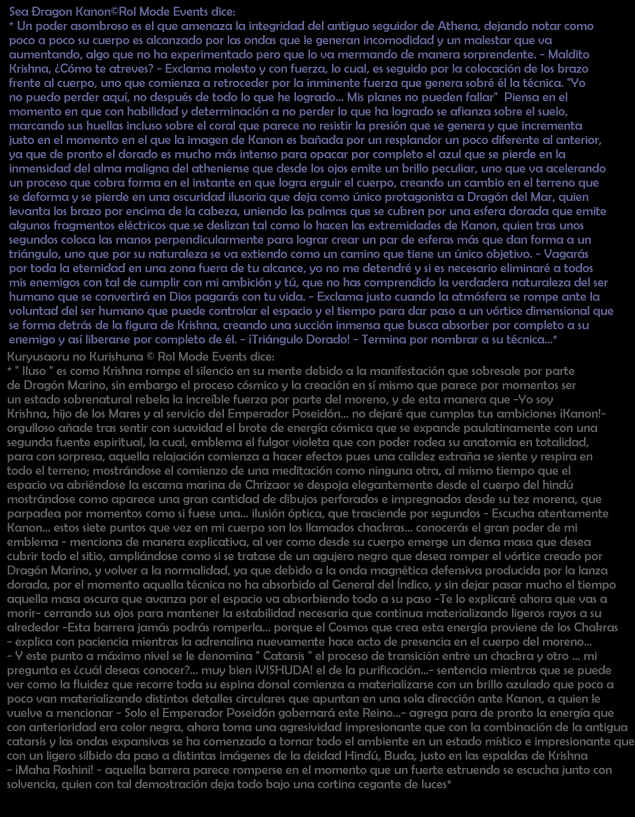 Sea Ðragon Kanon©Rol Mode Events dice:
* Un poder asombroso es el que amenaza la integridad del antiguo seguidor de Athena, dejando notar como poco a poco su cuerpo es alcanzado por las ondas que le generan incomodidad y un malestar que va aumentando, algo que no ha experimentado pero que lo va mermando de manera sorprendente. - Maldito Krishna, ¿Cómo te atreves? - Exclama molesto y con fuerza, lo cual, es seguido por la colocación de los brazo frente al cuerpo, uno que comienza a retroceder por la inminente fuerza que genera sobré él la técnica. "Yo no puedo perder aquí, no después de todo lo que he logrado... Mis planes no pueden fallar" Piensa en el momento en que con habilidad y determinación a no perder lo que ha logrado se afianza sobre el suelo, marcando sus huellas incluso sobre el coral que parece no resistir la presión que se genera y que incrementa justo en el momento en el que la imagen de Kanon es bañada por un resplandor un poco diferente al anterior, ya que de pronto el dorado es mucho más intenso para opacar por completo el azul que se pierde en la inmensidad del alma maligna del atheniense que desde los ojos emite un brillo peculiar, uno que va acelerando un proceso que cobra forma en el instante en que logra erguir el cuerpo, creando un cambio en el terreno que se deforma y se pierde en una oscuridad ilusoria que deja como único protagonista a Dragón del Mar, quien levanta los brazo por encima de la cabeza, uniendo las palmas que se cubren por una esfera dorada que emite algunos fragmentos eléctricos que se deslizan tal como lo hacen las extremidades de Kanon, quien tras unos segundos coloca las manos perpendicularmente para lograr crear un par de esferas más que dan forma a un triángulo, uno que por su naturaleza se va extiendo como un camino que tiene un único objetivo. - Vagarás por toda la eternidad en una zona fuera de tu alcance, yo no me detendré y si es necesario eliminaré a todos mis enemigos con tal de cumplir con mi ambición y tú, que no has comprendido la verdadera naturaleza del ser humano que se convertirá en Dios pagarás con tu vida. - Exclama justo cuando la atmósfera se rompe ante la voluntad del ser humano que puede controlar el espacio y el tiempo para dar paso a un vórtice dimensional que se forma detrás de la figura de Krishna, creando una succión inmensa que busca absorber por completo a su enemigo y así liberarse por completo de él. - ¡Triángulo Dorado! - Termina por nombrar a su técnica...*
Kuryusaoru no Kurishuna © Rol Mode Events dice:
* " Iluso " es como Krishna rompe el silencio en su mente debido a la manifestación que sobresale por parte de Dragón Marino, sin embargo el proceso cósmico y la creación en sí mismo que parece por momentos ser un estado sobrenatural rebela la increíble fuerza por parte del moreno, y de esta manera que -Yo soy Krishna, hijo de los Mares y al servicio del Emperador Poseidón... no dejaré que cumplas tus ambiciones ¡Kanon!- orgulloso añade tras sentir con suavidad el brote de energía cósmica que se expande paulatinamente con una segunda fuente espiritual, la cual, emblema el fulgor violeta que con poder rodea su anatomía en totalidad, para con sorpresa, aquella relajación comienza a hacer efectos pues una calidez extraña se siente y respira en todo el terreno; mostrándose el comienzo de una meditación como ninguna otra, al mismo tiempo que el espacio va abriéndose la escama marina de Chrizaor se despoja elegantemente desde el cuerpo del hindú mostrándose como aparece una gran cantidad de dibujos perforados e impregnados desde su tez morena, que parpadea por momentos como si fuese una... ilusión óptica, que trasciende por segundos - Escucha atentamente Kanon... estos siete puntos que vez en mi cuerpo son los llamados chackras... conocerás el gran poder de mi emblema - menciona de manera explicativa, al ver como desde su cuerpo emerge un densa masa que desea cubrir todo el sitio, ampliándose como si se tratase de un agujero negro que desea romper el vórtice creado por Dragón Marino, y volver a la normalidad, ya que debido a la onda magnética defensiva producida por la lanza dorada, por el momento aquella técnica no ha absorbido al General del Índico, y sin dejar pasar mucho el tiempo aquella masa oscura que avanza por el espacio va absorbiendo todo a su paso -Te lo explicaré ahora que vas a morir- cerrando sus ojos para mantener la estabilidad necesaria que continua materializando ligeros rayos a su alrededor -Esta barrera jamás podrás romperla... porque el Cosmos que crea esta energía proviene de los Chakras - explica con paciencia mientras la adrenalina nuevamente hace acto de presencia en el cuerpo del moreno... - Y este punto a máximo nivel se le denomina " Catarsis " el proceso de transición entre un chackra y otro ... mi pregunta es ¿cuál deseas conocer?... muy bien ¡VISHUDA! el de la purificación...- sentencia mientras que se puede ver como la fluidez que recorre toda su espina dorsal comienza a materializarse con un brillo azulado que poco a poco van materializando distintos detalles circulares que apuntan en una sola dirección ante Kanon, a quien le vuelve a mencionar - Solo el Emperador Poseidón gobernará este Reino...- agrega para de pronto la energía que con anterioridad era color negra, ahora toma una agresividad impresionante que con la combinación de la antigua catarsis y las ondas expansivas se ha comenzado a tornar todo el ambiente en un estado místico e impresionante que con un ligero silbido da paso a distintas imágenes de la deidad Hindú, Buda, justo en las espaldas de Krishna - ¡Maha Roshini! - aquella barrera parece romperse en el momento que un fuerte estruendo se escucha junto con solvencia, quien con tal demostración deja todo bajo una cortina cegante de luces*